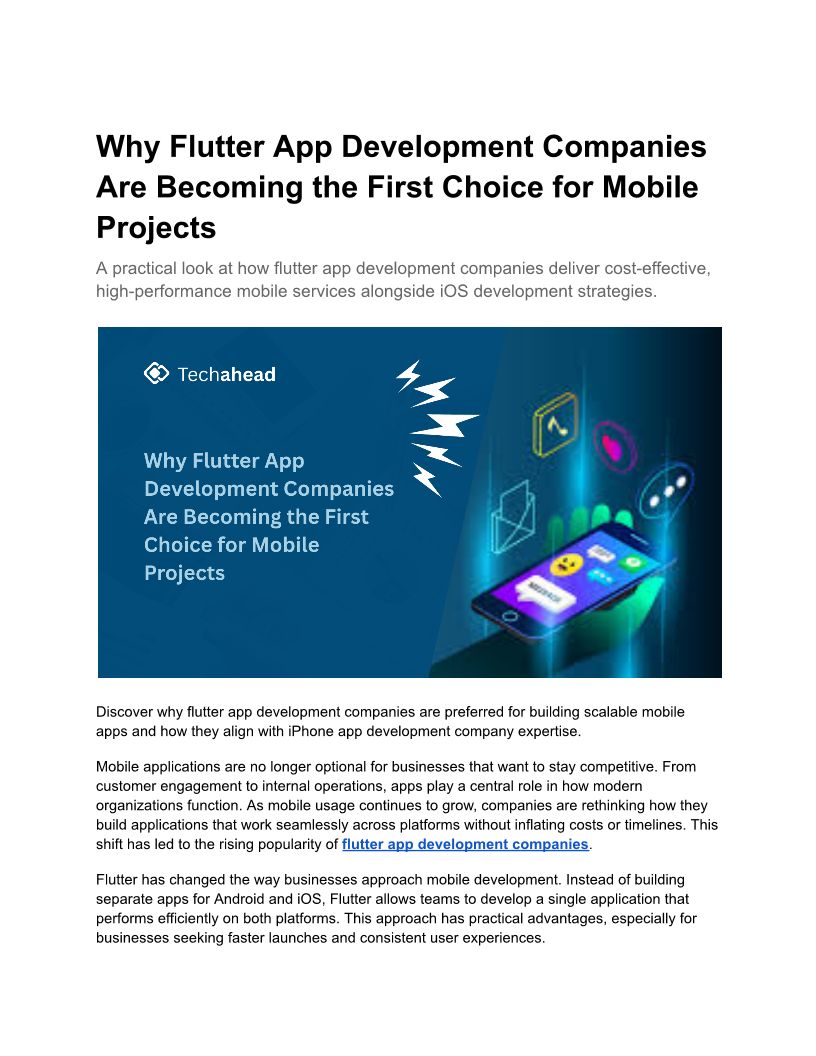 Why Flutter App Development Companies Are Becoming the First Choice for Mobile Projects

A practical look at how flutter app development companies deliver cost-effective, high-performance mobile services alongside iOS development strategies.

Techahead

Why Flutter App Development Companies Are Becoming the First Choice for Mobile Projects

Discover why flutter app development companies are preferred for building scalable mobile apps and how they align with iPhone app development company expertise.

Mobile applications are no longer optional for businesses that want to stay competitive. From customer engagement to internal operations, apps play a central role in how modern organizations function. As mobile usage continues to grow, companies are rethinking how they build applications that work seamlessly across platforms without inflating costs or timelines. This shift has led to the rising popularity of flutter app development companies.

Flutter has changed the way businesses approach mobile development. Instead of building separate apps for Android and iOS, Flutter allows teams to develop a single application that performs efficiently on both platforms. This approach has practical advantages, especially for businesses seeking faster launches and consistent user experiences.